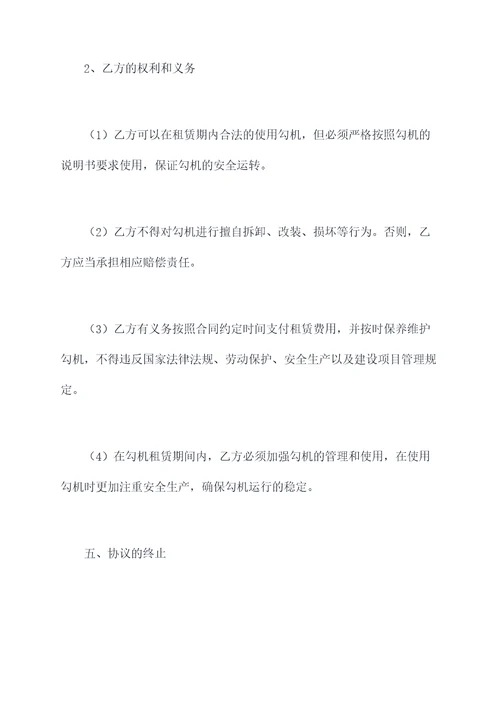 2、乙方的权利和义务

（1）乙方可以在租赁期内合法的使用勾机，但必须严格按照勾机的说明书要求使用，保证勾机的安全运转。

（2）乙方不得对勾机进行擅自拆卸、改装、损坏等行为。否则，乙方应当承担相应赔偿责任。

（3）乙方有义务按照合同约定时间支付租赁费用，并按时保养维护勾机，不得违反国家法律法规、劳动保护、安全生产以及建设项目管理规定。

（4）在勾机租赁期间内，乙方必须加强勾机的管理和使用，在使用勾机时更加注重安全生产，确保勾机运行的稳定。

五、协议的终止